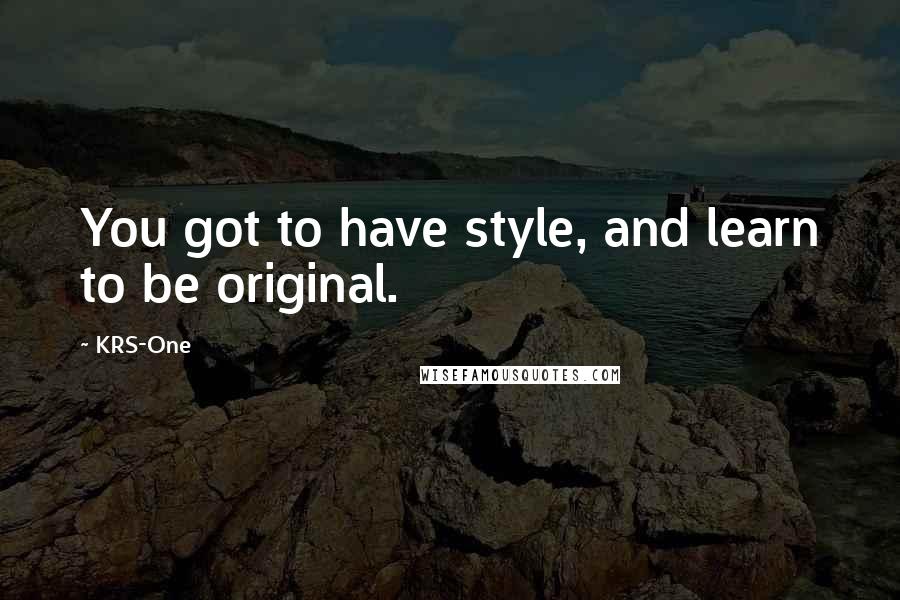 You got to have style, and learn to be original.

~ KRS-One

WISEFAMOUSQUOTES.COM